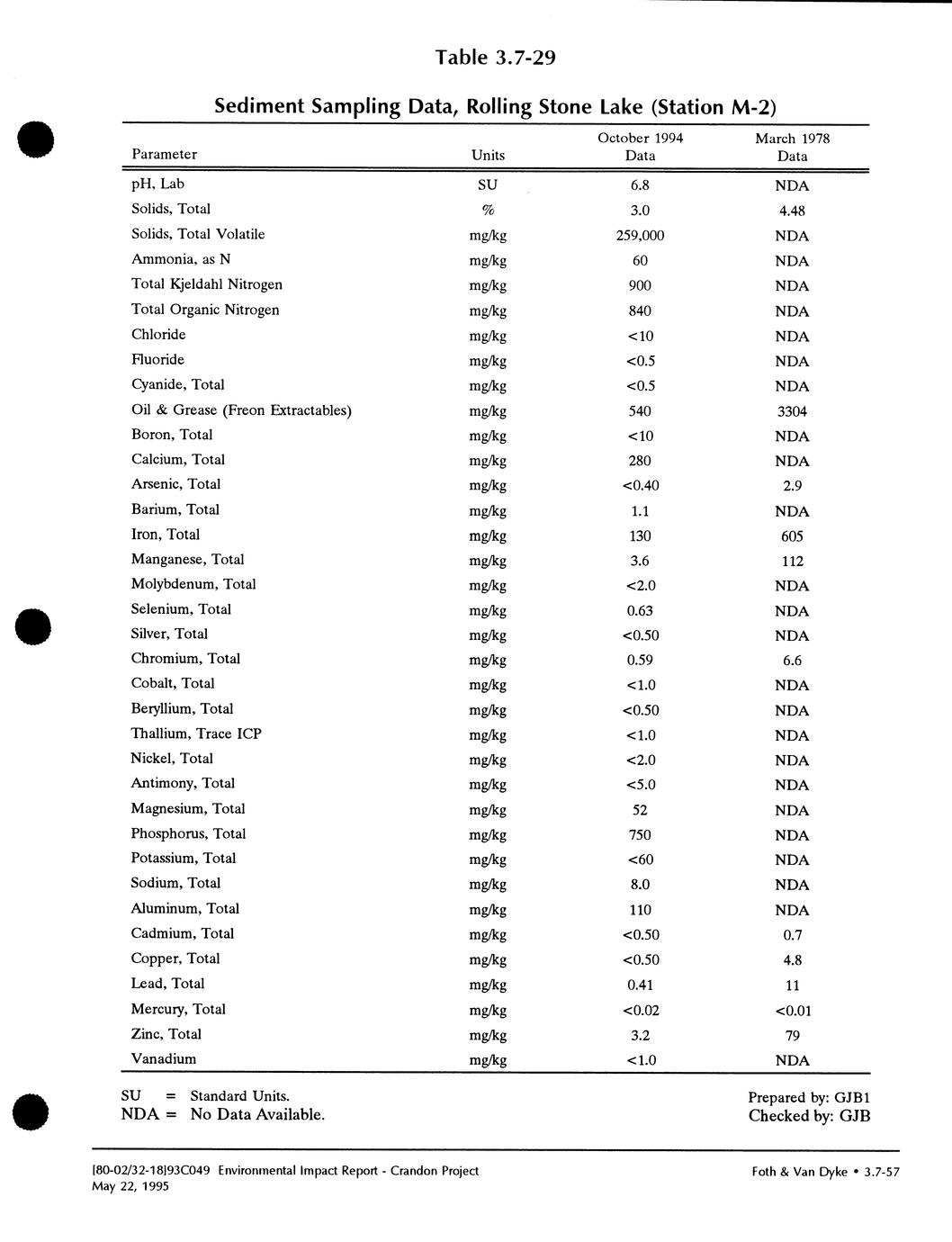 Table 3.7-29

Sediment Sampling Data, Rolling Stone Lake (Station M-2)

| Parameter | Units | October 1994 Data | March 1978 Data |
|---|---|---|---|
| pH, Lab | SU | 6.8 | NDA |
| Solids, Total | % | 3.0 | 4.48 |
| Solids, Total Volatile | mg/kg | 259,000 | NDA |
| Ammonia, as N | mg/kg | 60 | NDA |
| Total Kjeldahl Nitrogen | mg/kg | 900 | NDA |
| Total Organic Nitrogen | mg/kg | 840 | NDA |
| Chloride | mg/kg | <10 | NDA |
| Fluoride | mg/kg | <0.5 | NDA |
| Cyanide, Total | mg/kg | <0.5 | NDA |
| Oil & Grease (Freon Extractables) | mg/kg | 540 | 3304 |
| Boron, Total | mg/kg | <10 | NDA |
| Calcium, Total | mg/kg | 280 | NDA |
| Arsenic, Total | mg/kg | <0.40 | 2.9 |
| Barium, Total | mg/kg | 1.1 | NDA |
| Iron, Total | mg/kg | 130 | 605 |
| Manganese, Total | mg/kg | 3.6 | 112 |
| Molybdenum, Total | mg/kg | <2.0 | NDA |
| Selenium, Total | mg/kg | 0.63 | NDA |
| Silver, Total | mg/kg | <0.50 | NDA |
| Chromium, Total | mg/kg | 0.59 | 6.6 |
| Cobalt, Total | mg/kg | <1.0 | NDA |
| Beryllium, Total | mg/kg | <0.50 | NDA |
| Thallium, Trace ICP | mg/kg | <1.0 | NDA |
| Nickel, Total | mg/kg | <2.0 | NDA |
| Antimony, Total | mg/kg | <5.0 | NDA |
| Magnesium, Total | mg/kg | 52 | NDA |
| Phosphorus, Total | mg/kg | 750 | NDA |
| Potassium, Total | mg/kg | <60 | NDA |
| Sodium, Total | mg/kg | 8.0 | NDA |
| Aluminum, Total | mg/kg | 110 | NDA |
| Cadmium, Total | mg/kg | <0.50 | 0.7 |
| Copper, Total | mg/kg | <0.50 | 4.8 |
| Lead, Total | mg/kg | 0.41 | 11 |
| Mercury, Total | mg/kg | <0.02 | <0.01 |
| Zinc, Total | mg/kg | 3.2 | 79 |
| Vanadium | mg/kg | <1.0 | NDA |

SU = Standard Units.
NDA = No Data Available.

Prepared by: GJB1
Checked by: GJB

[80-02/32-18]93C049 Environmental Impact Report - Crandon Project
May 22, 1995

Foth & Van Dyke • 3.7-57